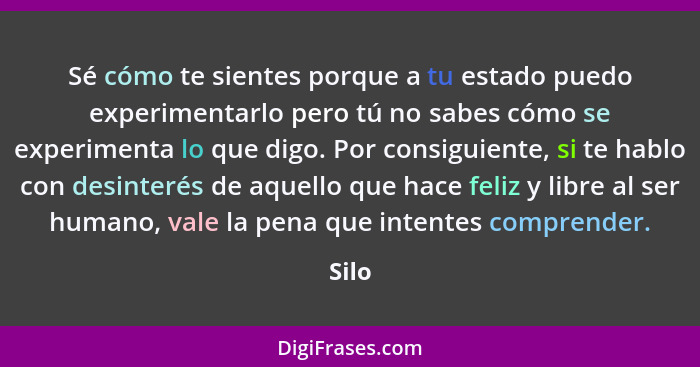 Sé cómo te sientes porque a tu estado puedo experimentarlo pero tú no sabes cómo se experimenta lo que digo. Por consiguiente, si te hablo con desinterés de aquello que hace feliz y libre al ser humano, vale la pena que intentes comprender.

Silo

DigiFrases.com